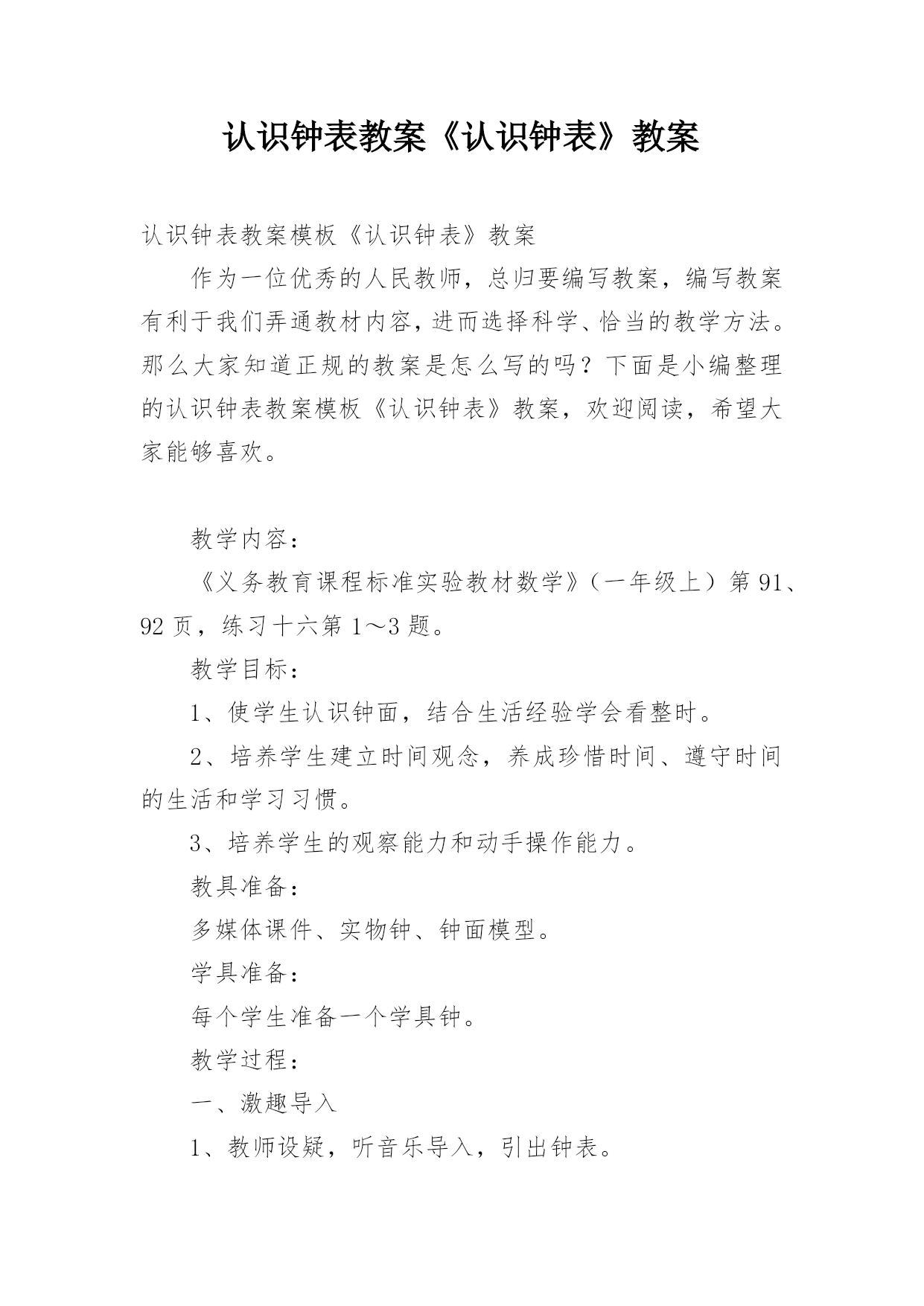 认识钟表教案《认识钟表》教案

认识钟表教案模板《认识钟表》教案

作为一位优秀的人民教师，总归要编写教案，编写教案有利于我们弄通教材内容，进而选择科学、恰当的教学方法。那么大家知道正规的教案是怎么写的吗？下面是小编整理的认识钟表教案模板《认识钟表》教案，欢迎阅读，希望大家能够喜欢。

教学内容：

《义务教育课程标准实验教材数学》（一年级上）第91、92页，练习十六第1～3题。

教学目标：

1、使学生认识钟面，结合生活经验学会看整时。

2、培养学生建立时间观念，养成珍惜时间、遵守时间的生活和学习习惯。

3、培养学生的观察能力和动手操作能力。

教具准备：

多媒体课件、实物钟、钟面模型。

学具准备：

每个学生准备一个学具钟。

教学过程：

一、激趣导入

1、教师设疑，听音乐导入，引出钟表。